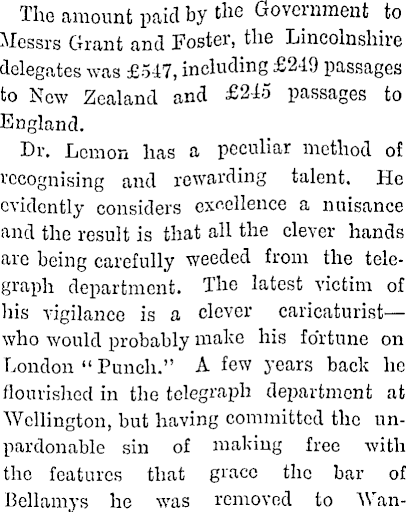 The amount paid by the Government to Messrs Grant and Foster, the Lincolnshire delegates was £547, including £249 passages to New Zealand and £245 passages to England.

Dr. Lemon has a peculiar method of recognising and rewarding talent. He evidently considers excellence a nuisance and the result is that all the clever hands are being carefully weeded from the telegraph department. The latest victim of his vigilance is a clever caricaturist—who would probably make his fortune on London "Punch." A few years back he flourished in the telegraph department at Wellington, but having committed the unpardonable sin of making free with the features that grace the bar of Bellamys he was removed to Wan-